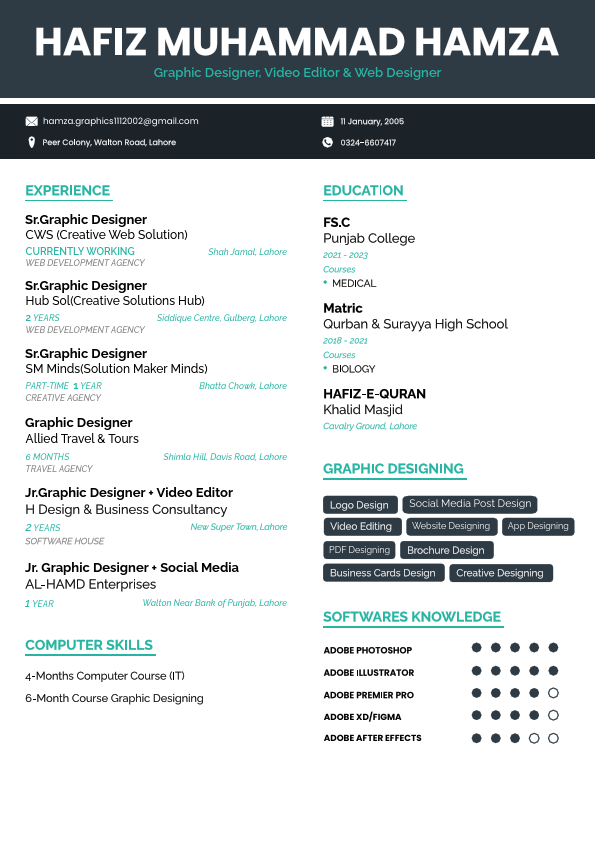 HAFIZ MUHAMMAD HAMZA
Graphic Designer, Video Editor & Web Designer

hamza.graphics1112002@gmail.com
Peer Colony, Walton Road, Lahore
11 January, 2005
0324-6607417

EXPERIENCE

Sr.Graphic Designer
CWS (Creative Web Solution)
CURRENTLY WORKING Shah Jamal, Lahore
WEB DEVELOPMENT AGENCY

Sr.Graphic Designer
Hub Sol(Creative Solutions Hub)
2 YEARS Siddique Centre, Gulberg, Lahore
WEB DEVELOPMENT AGENCY

Sr.Graphic Designer
SM Minds(Solution Maker Minds)
PART-TIME 1 YEAR Bhatta Chowk, Lahore
CREATIVE AGENCY

Graphic Designer
Allied Travel & Tours
6 MONTHS Shimla Hill, Davis Road, Lahore
TRAVEL AGENCY

Jr.Graphic Designer + Video Editor
H Design & Business Consultancy
2 YEARS New Super Town, Lahore
SOFTWARE HOUSE

Jr. Graphic Designer + Social Media
AL-HAMD Enterprises
1 YEAR Walton Near Bank of Punjab, Lahore

COMPUTER SKILLS

4-Months Computer Course (IT)
6-Month Course Graphic Designing

EDUCATION

FS.C
Punjab College
2021 - 2023
Courses
• MEDICAL

Matric
Qurban & Surayya High School
2018 - 2021
Courses
• BIOLOGY

HAFIZ-E-QURAN
Khalid Masjid
Cavalry Ground, Lahore

GRAPHIC DESIGNING

Logo Design
Social Media Post Design
Video Editing
Website Designing
App Designing
PDF Designing
Brochure Design
Business Cards Design
Creative Designing

SOFTWARES KNOWLEDGE

ADOBE PHOTOSHOP
ADOBE ILLUSTRATOR
ADOBE PREMIER PRO
ADOBE XD/FIGMA
ADOBE AFTER EFFECTS